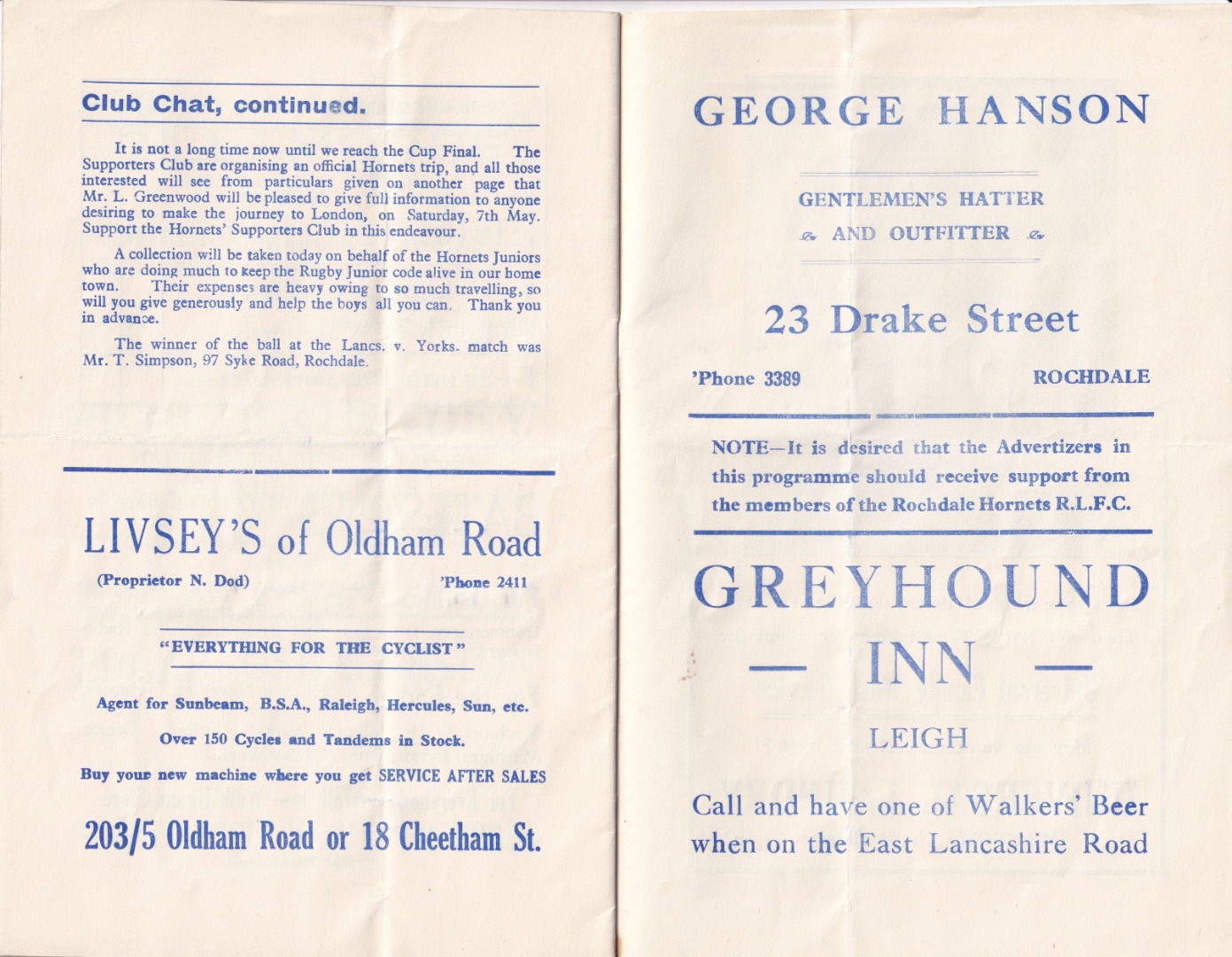 Club Chat, continued.

It is not a long time now until we reach the Cup Final. The Supporters Club are organising an official Hornets trip, and all those interested will see from particulars given on another page that Mr. L. Greenwood will be pleased to give full information to anyone desiring to make the journey to London, on Saturday, 7th May. Support the Hornets' Supporters Club in this endeavour.

A collection will be taken today on behalf of the Hornets Juniors who are doing much to keep the Rugby Junior code alive in our home town. Their expenses are heavy owing to so much travelling, so will you give generously and help the boys all you can. Thank you in advance.

The winner of the ball at the Lancs. v. Yorks. match was Mr. T. Simpson, 97 Syke Road, Rochdale.

LIVSEY'S of Oldham Road

(Proprietor N. Dod) 'Phone 2411

"EVERYTHING FOR THE CYCLIST"

Agent for Sunbeam, B.S.A., Raleigh, Hercules, Sun, etc.

Over 150 Cycles and Tandems in Stock.

Buy your new machine where you get SERVICE AFTER SALES

203/5 Oldham Road or 18 Cheetham St.

GEORGE HANSON

GENTLEMEN'S HATTER

AND OUTFITTER

23 Drake Street

'Phone 3389 ROCHDALE

NOTE—It is desired that the Advertizers in this programme should receive support from the members of the Rochdale Hornets R.L.F.C.

GREYHOUND

— INN —

LEIGH

Call and have one of Walkers' Beer when on the East Lancashire Road